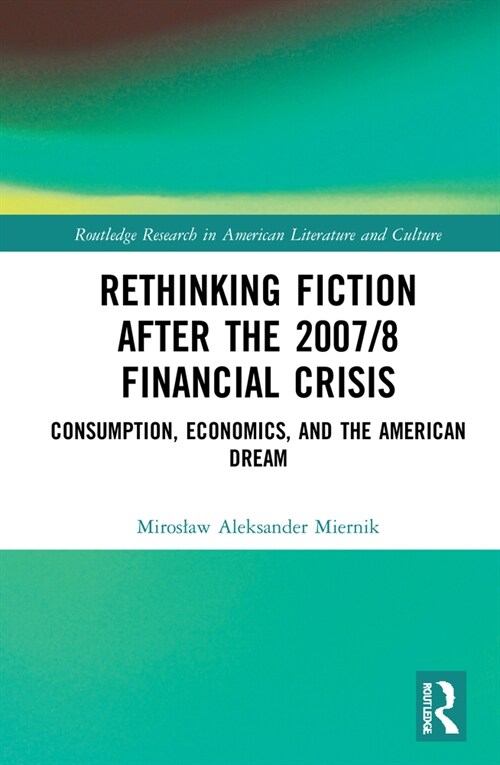 Routledge Research in American Literature and Culture

RETHINKING FICTION AFTER THE 2007/8 FINANCIAL CRISIS

CONSUMPTION, ECONOMICS, AND THE AMERICAN DREAM

Mirosław Aleksander Miernik

ROUTLEDGE